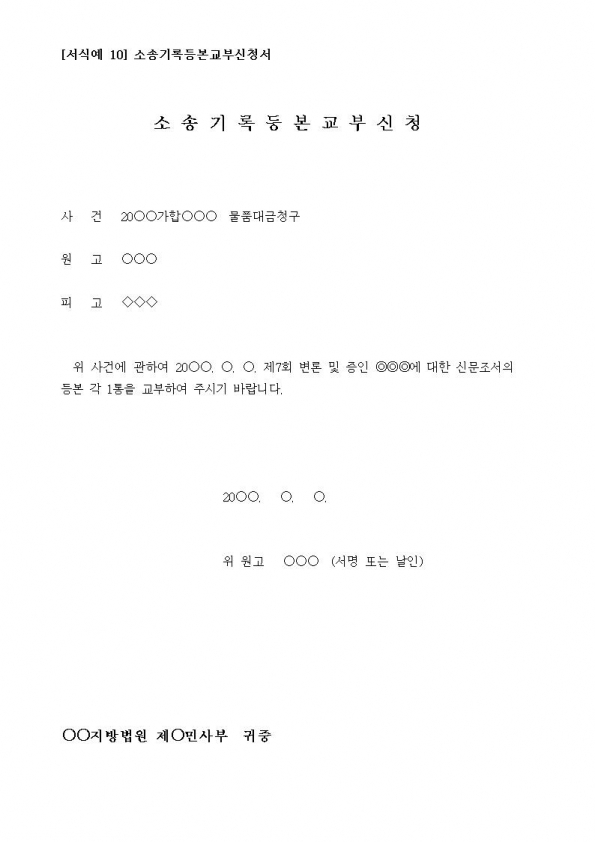 [서식예 10] 소송기록등본교부신청서

소 송 기 록 등 본 교 부 신 청

사 건 20○○가합○○○ 물품대금청구

원 고 ○○○

피 고 ◇◇◇

위 사건에 관하여 20○○. ○. ○. 제7회 변론 및 증인 ◎◎◎에 대한 신문조서의 등본 각 1통을 교부하여 주시기 바랍니다.

20○○. ○. ○.

위 원고 ○○○ (서명 또는 날인)

○○지방법원 제○민사부 귀중